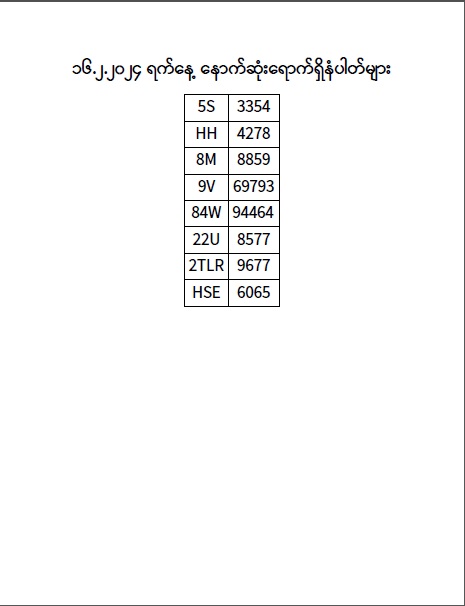 ၁၆.၂.၂၀၂၄ ရက်နေ့ နောက်ဆုံးရောက်ရှိနံပါတ်များ

| 5S | 3354 |
|---|---|
| HH | 4278 |
| 8M | 8859 |
| 9V | 69793 |
| 84W | 94464 |
| 22U | 8577 |
| 2TLR | 9677 |
| HSE | 6065 |